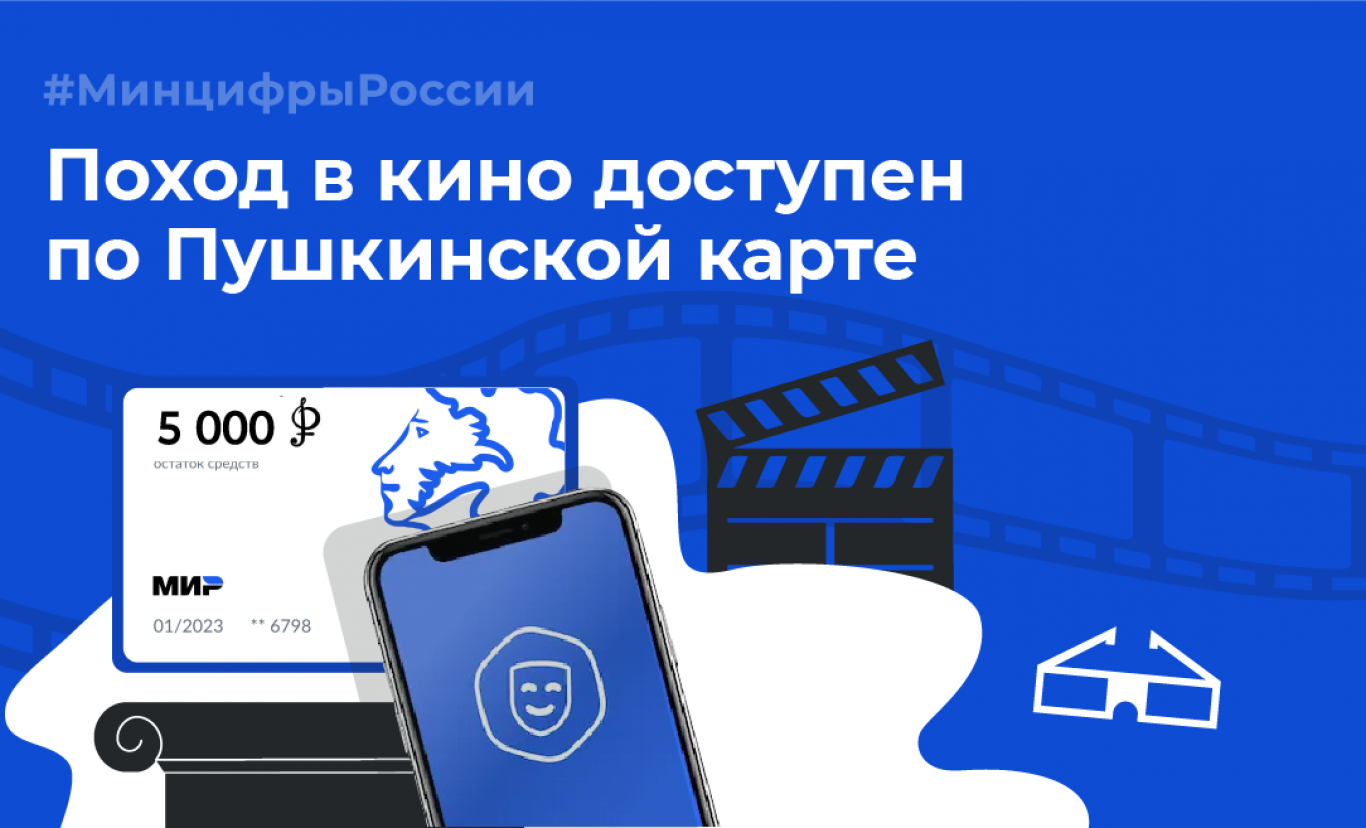 #МинцифрыРоссии

Поход в кино доступен по Пушкинской карте

5 000 ₽
остаток средств

МИР
01/2023 ** 6798